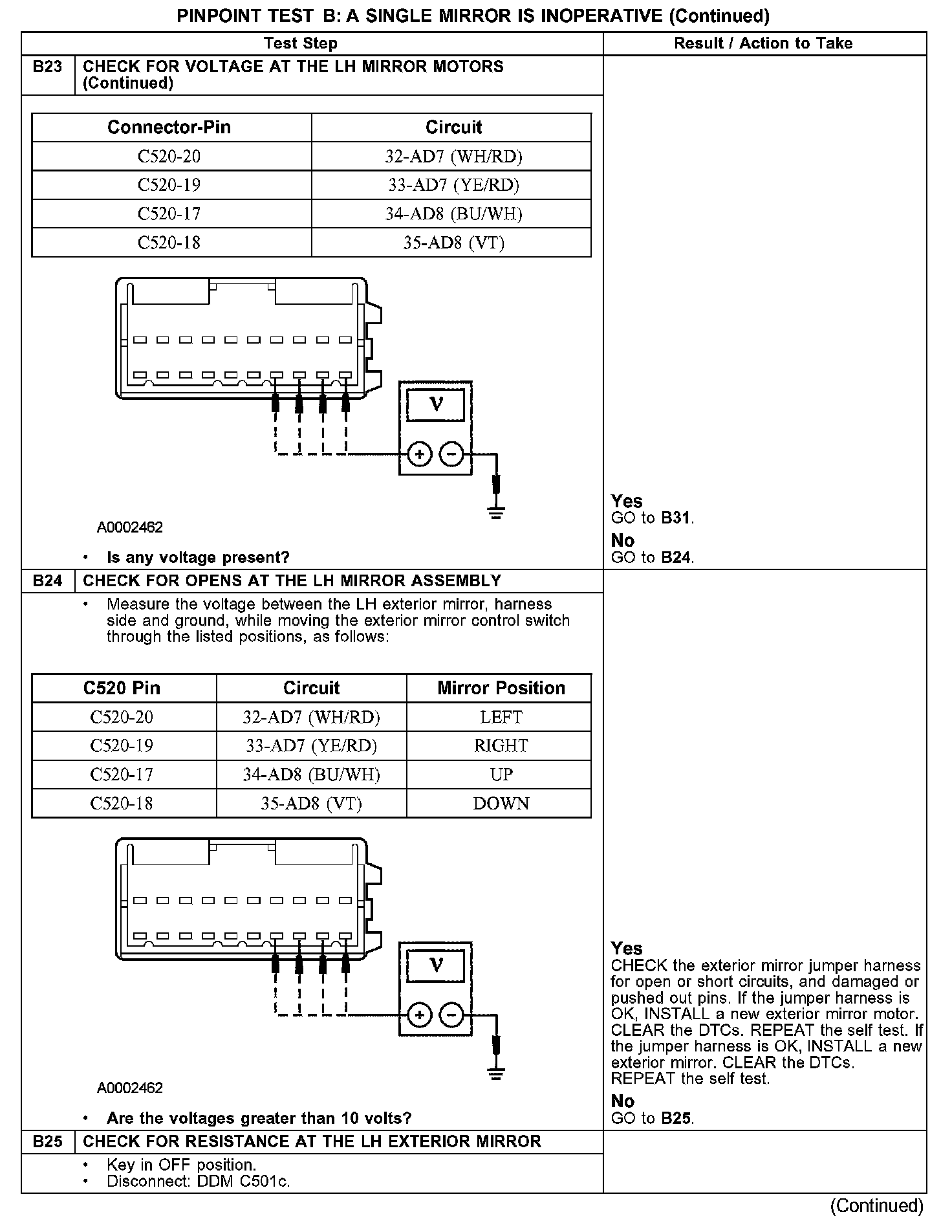 PINPOINT TEST B: A SINGLE MIRROR IS INOPERATIVE (Continued)

Test Step

Result / Action to Take

B23 CHECK FOR VOLTAGE AT THE LH MIRROR MOTORS (Continued)

| Connector-Pin | Circuit |
|---|---|
| C520-20 | 32-AD7 (WH/RD) |
| C520-19 | 33-AD7 (YE/RD) |
| C520-17 | 34-AD8 (BU/WH) |
| C520-18 | 35-AD8 (VT) |

V

A0002462

• Is any voltage present?

Yes
GO to B31.

No
GO to B24.

B24 CHECK FOR OPENS AT THE LH MIRROR ASSEMBLY

• Measure the voltage between the LH exterior mirror, harness side and ground, while moving the exterior mirror control switch through the listed positions, as follows:

| C520 Pin | Circuit | Mirror Position |
|---|---|---|
| C520-20 | 32-AD7 (WH/RD) | LEFT |
| C520-19 | 33-AD7 (YE/RD) | RIGHT |
| C520-17 | 34-AD8 (BU/WH) | UP |
| C520-18 | 35-AD8 (VT) | DOWN |

V

A0002462

• Are the voltages greater than 10 volts?

Yes
CHECK the exterior mirror jumper harness for open or short circuits, and damaged or pushed out pins. If the jumper harness is OK, INSTALL a new exterior mirror motor. CLEAR the DTCs. REPEAT the self test. If the jumper harness is OK, INSTALL a new exterior mirror. CLEAR the DTCs. REPEAT the self test.

No
GO to B25.

B25 CHECK FOR RESISTANCE AT THE LH EXTERIOR MIRROR

• Key in OFF position.
• Disconnect: DDM C501c.

(Continued)